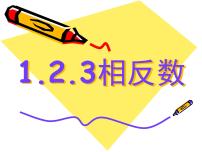 1.2.3相反数